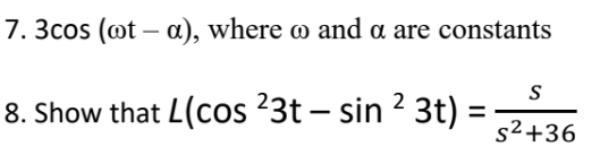 7. $3\cos(\omega t - \alpha)$, where $\omega$ and $\alpha$ are constants

8. Show that $L(\cos^2 3t - \sin^2 3t) = \frac{s}{s^2+36}$